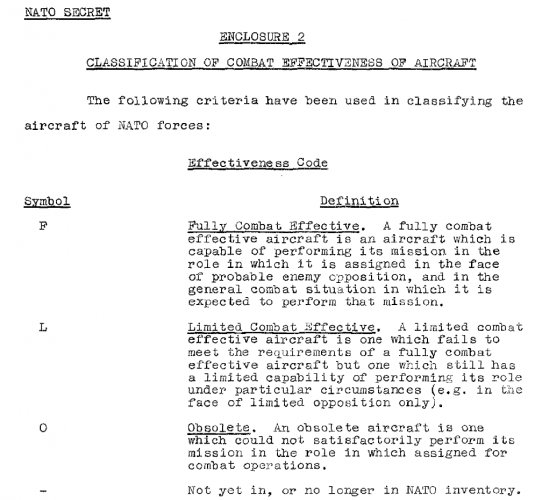 NATO SECRET

ENCLOSURE 2

CLASSIFICATION OF COMBAT EFFECTIVENESS OF AIRCRAFT

The following criteria have been used in classifying the aircraft of NATO forces:

Effectiveness Code

| Symbol | Definition |
|---|---|
| F | Fully Combat Effective. A fully combat effective aircraft is an aircraft which is capable of performing its mission in the role in which it is assigned in the face of probable enemy opposition, and in the general combat situation in which it is expected to perform that mission. |
| L | Limited Combat Effective. A limited combat effective aircraft is one which fails to meet the requirements of a fully combat effective aircraft but one which still has a limited capability of performing its role under particular circumstances (e.g. in the face of limited opposition only). |
| O | Obsolete. An obsolete aircraft is one which could not satisfactorily perform its mission in the role in which assigned for combat operations. |
| - | Not yet in, or no longer in NATO inventory. |